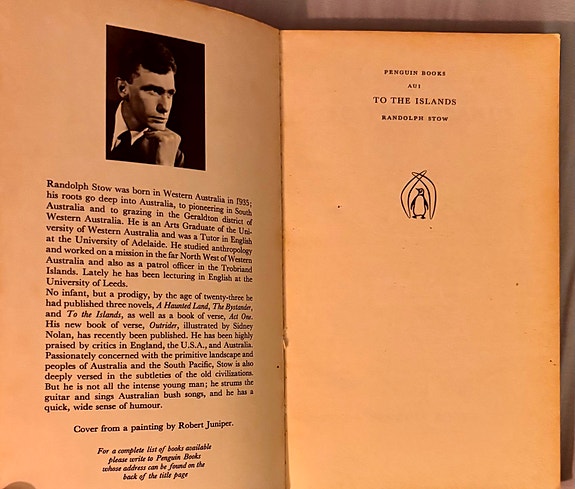 Randolph Stow was born in Western Australia in 1935; his roots go deep into Australia, to pioneering in South Australia and to grazing in the Geraldton district of Western Australia. He is an Arts Graduate of the University of Western Australia and was a Tutor in English at the University of Adelaide. He studied anthropology and worked on a mission in the far North West of Western Australia and also as a patrol officer in the Trobriand Islands. Lately he has been lecturing in English at the University of Leeds.

No infant, but a prodigy, by the age of twenty-three he had published three novels, A Haunted Land, The Bystander, and To the Islands, as well as a book of verse, Act One. His new book of verse, Outrider, illustrated by Sidney Nolan, has recently been published. He has been highly praised by critics in England, the U.S.A., and Australia. Passionately concerned with the primitive landscape and peoples of Australia and the South Pacific, Stow is also deeply versed in the subtleties of the old civilizations. But he is not all the intense young man; he strums the guitar and sings Australian bush songs, and he has a quick, wide sense of humour.

Cover from a painting by Robert Juniper.

For a complete list of books available
please write to Penguin Books
whose address can be found on the
back of the title page

PENGUIN BOOKS
AU1
TO THE ISLANDS
RANDOLPH STOW